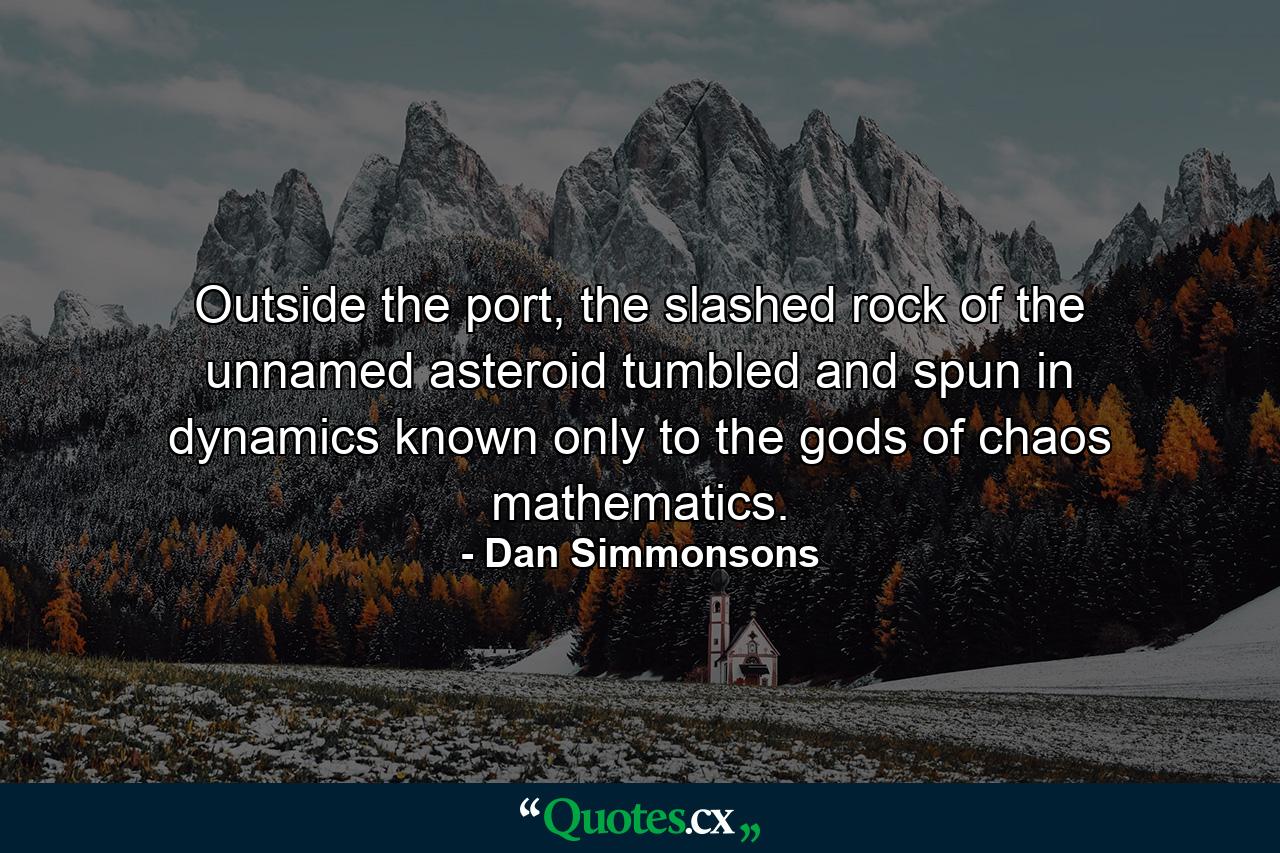 Outside the port, the slashed rock of the unnamed asteroid tumbled and spun in dynamics known only to the gods of chaos mathematics.
- Dan Simmonsons

“Quotes.cx„